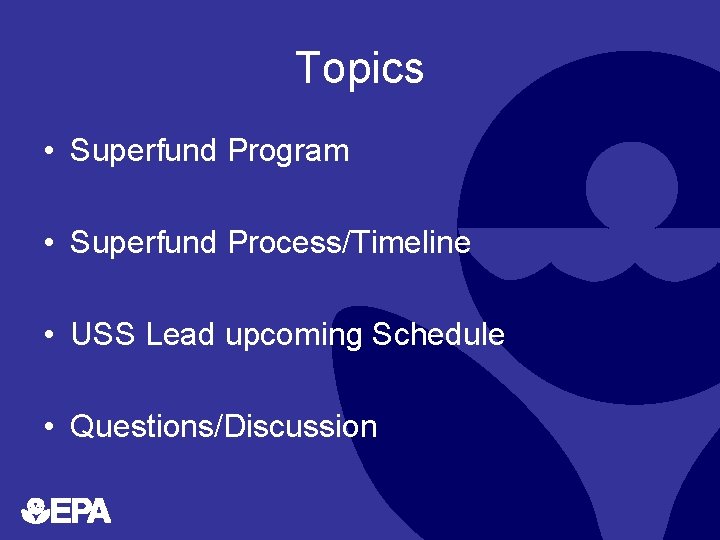 Topics

• Superfund Program

• Superfund Process/Timeline

• USS Lead upcoming Schedule

• Questions/Discussion

EPA